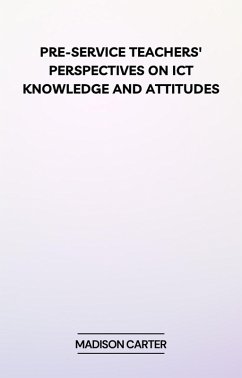 PRE-SERVICE TEACHERS' PERSPECTIVES ON ICT KNOWLEDGE AND ATTITUDES

MADISON CARTER